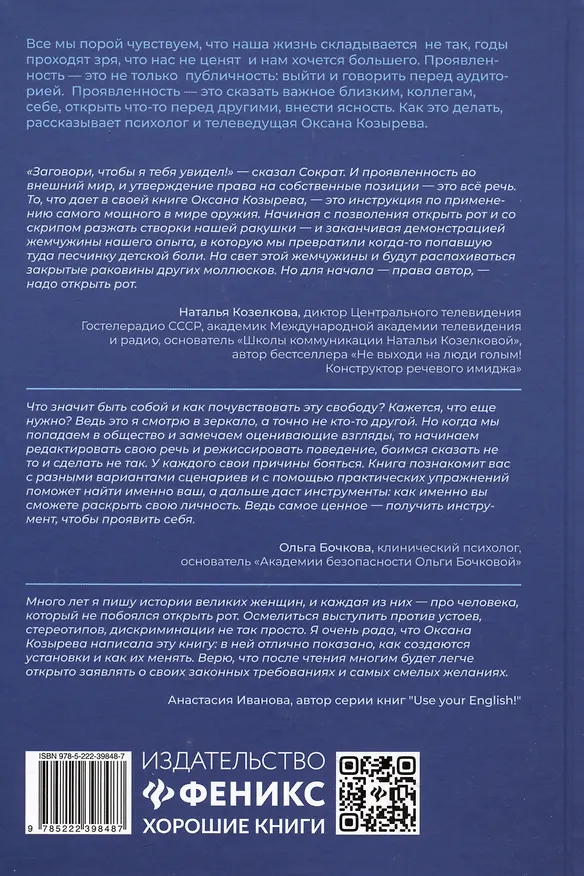 Все мы порой чувствуем, что наша жизнь складывается не так, годы проходят зря, что нас не ценят и нам хочется большего. Проявленность — это не только публичность: выйти и говорить перед аудиторией. Проявленность — это сказать важное близким, коллегам, себе, открыть что-то перед другими, внести ясность. Как это делать, рассказывает психолог и телеведущая Оксана Козырева.

«Заговори, чтобы я тебя увидел!» — сказал Сократ. И проявленность во внешний мир, и утверждение права на собственные позиции — это всё речь. То, что дает в своей книге Оксана Козырева, — это инструкция по применению самого мощного в мире оружия. Начиная с позволения открыть рот и со скрипом разжать створки нашей ракушки — и заканчивая демонстрацией жемчужины нашего опыта, в которую мы превратили когда-то попавшую туда песчинку детской боли. На свет этой жемчужины и будут распахиваться закрытые раковины других моллюсков. Но для начала — права автор, — надо открыть рот.

Наталья Козелкова, диктор Центрального телевидения
Гостелерадио СССР, академик Международной академии телевидения
и радио, основатель «Школы коммуникации Натальи Козелковой»,
автор бестселлера «Не выходи на люди голым!
Конструктор речевого имиджа»

Что значит быть собой и как почувствовать эту свободу? Кажется, что еще нужно? Ведь это я смотрю в зеркало, а точно не кто-то другой. Но когда мы попадаем в общество и замечаем оценивающие взгляды, то начинаем редактировать свою речь и режиссировать поведение, боимся сказать не то и сделать не так. У каждого свои причины бояться. Книга познакомит вас с разными вариантами сценариев и с помощью практических упражнений поможет найти именно ваш, а дальше даст инструменты: как именно вы сможете раскрыть свою личность. Ведь самое ценное — получить инструмент, чтобы проявить себя.

Ольга Бочкова, клинический психолог,
основатель «Академии безопасности Ольги Бочковой»

Много лет я пишу истории великих женщин, и каждая из них — про человека, который не побоялся открыть рот. Осмелиться выступить против устоев, стереотипов, дискриминации не так просто. Я очень рада, что Оксана Козырева написала эту книгу: в ней отлично показано, как создаются установки и как их менять. Верю, что после чтения многим будет легче открыто заявлять о своих законных требованиях и самых смелых желаниях.

Анастасия Иванова, автор серии книг "Use your English!"

ISBN 978-5-222-39848-7
9 785222 398487

ИЗДАТЕЛЬСТВО
ФЕНИКС
ХОРОШИЕ КНИГИ